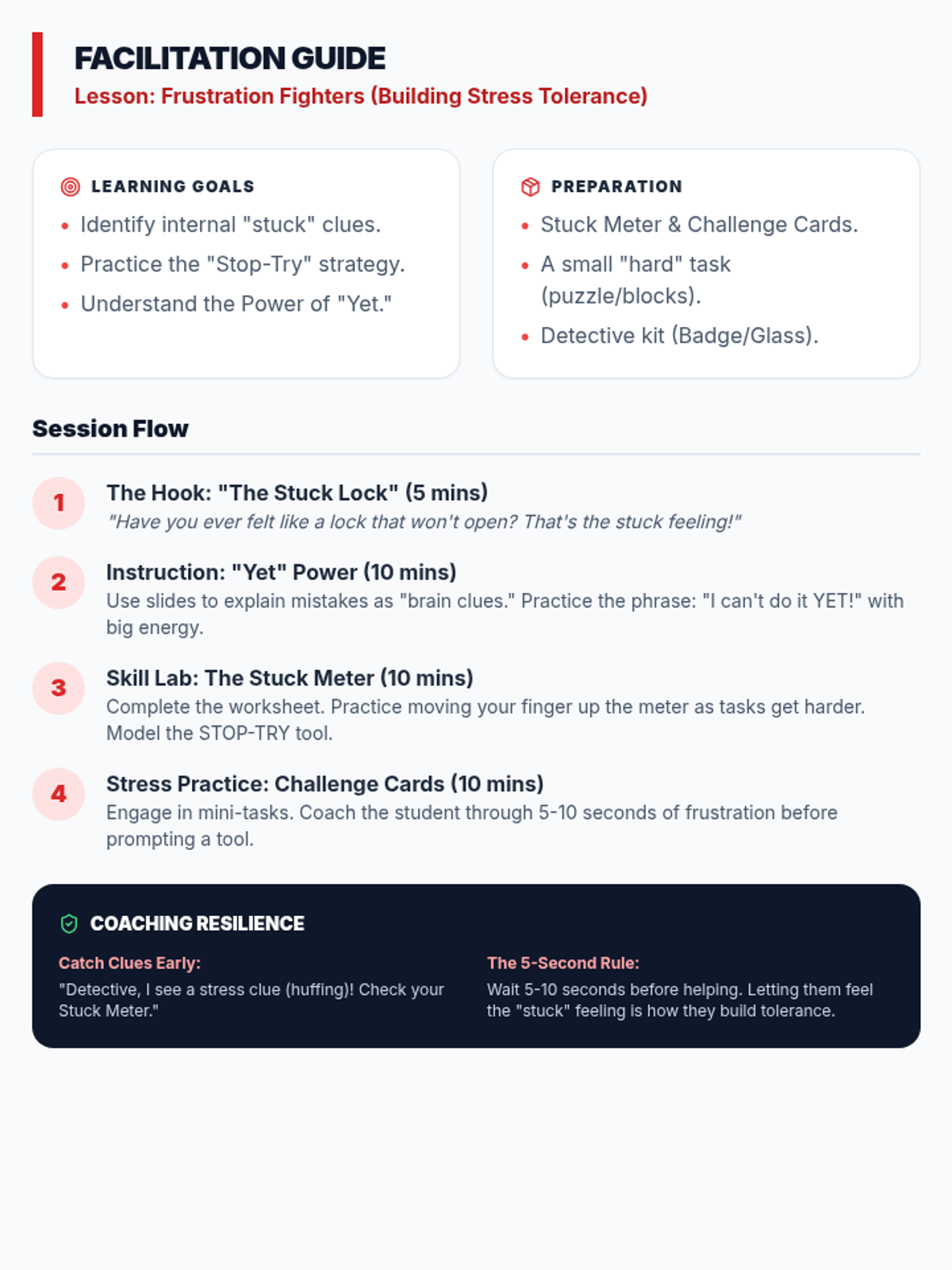 FACILITATION GUIDE
Lesson: Frustration Fighters (Building Stress Tolerance)

LEARNING GOALS
• Identify internal "stuck" clues.
• Practice the "Stop-Try" strategy.
• Understand the Power of "Yet."

PREPARATION
• Stuck Meter & Challenge Cards.
• A small "hard" task (puzzle/blocks).
• Detective kit (Badge/Glass).

Session Flow

1
The Hook: "The Stuck Lock" (5 mins)
"Have you ever felt like a lock that won't open? That's the stuck feeling!"

2
Instruction: "Yet" Power (10 mins)
Use slides to explain mistakes as "brain clues." Practice the phrase: "I can't do it YET!" with big energy.

3
Skill Lab: The Stuck Meter (10 mins)
Complete the worksheet. Practice moving your finger up the meter as tasks get harder. Model the STOP-TRY tool.

4
Stress Practice: Challenge Cards (10 mins)
Engage in mini-tasks. Coach the student through 5-10 seconds of frustration before prompting a tool.

COACHING RESILIENCE

Catch Clues Early:
"Detective, I see a stress clue (huffing)! Check your Stuck Meter."

The 5-Second Rule:
Wait 5-10 seconds before helping. Letting them feel the "stuck" feeling is how they build tolerance.